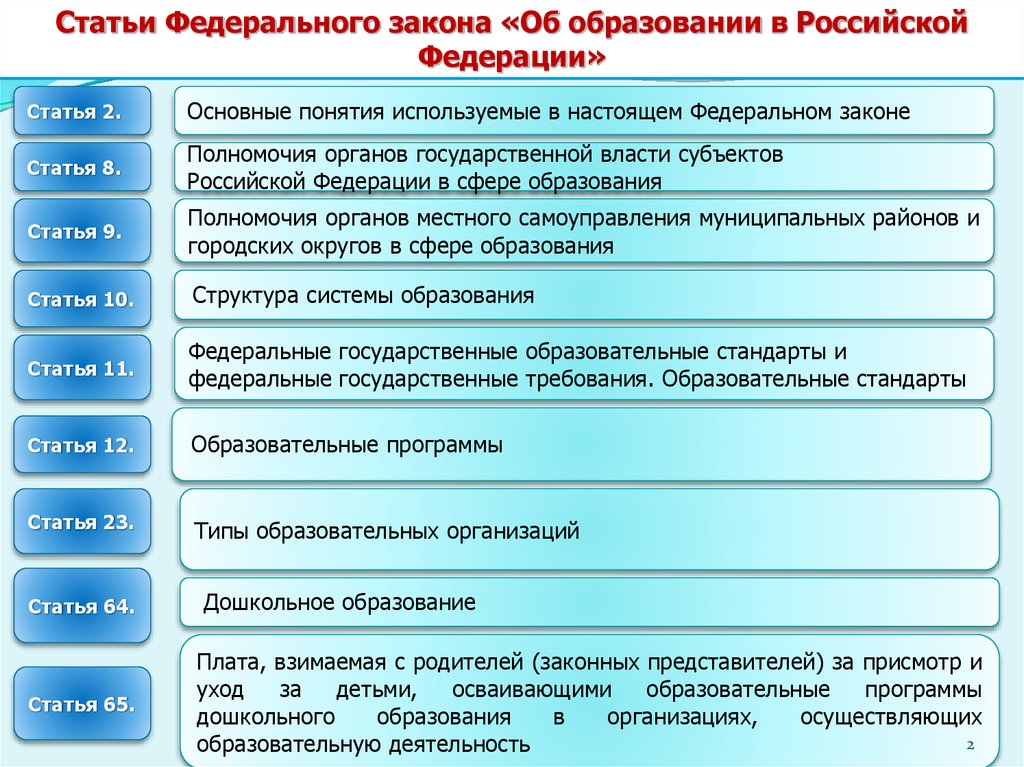 Статьи Федерального закона «Об образовании в Российской Федерации»

Статья 2.
Основные понятия используемые в настоящем Федеральном законе

Статья 8.
Полномочия органов государственной власти субъектов Российской Федерации в сфере образования

Статья 9.
Полномочия органов местного самоуправления муниципальных районов и городских округов в сфере образования

Статья 10.
Структура системы образования

Статья 11.
Федеральные государственные образовательные стандарты и федеральные государственные требования. Образовательные стандарты

Статья 12.
Образовательные программы

Статья 23.
Типы образовательных организаций

Статья 64.
Дошкольное образование

Статья 65.
Плата, взимаемая с родителей (законных представителей) за присмотр и уход за детьми, осваивающими образовательные программы дошкольного образования в организациях, осуществляющих образовательную деятельность

2